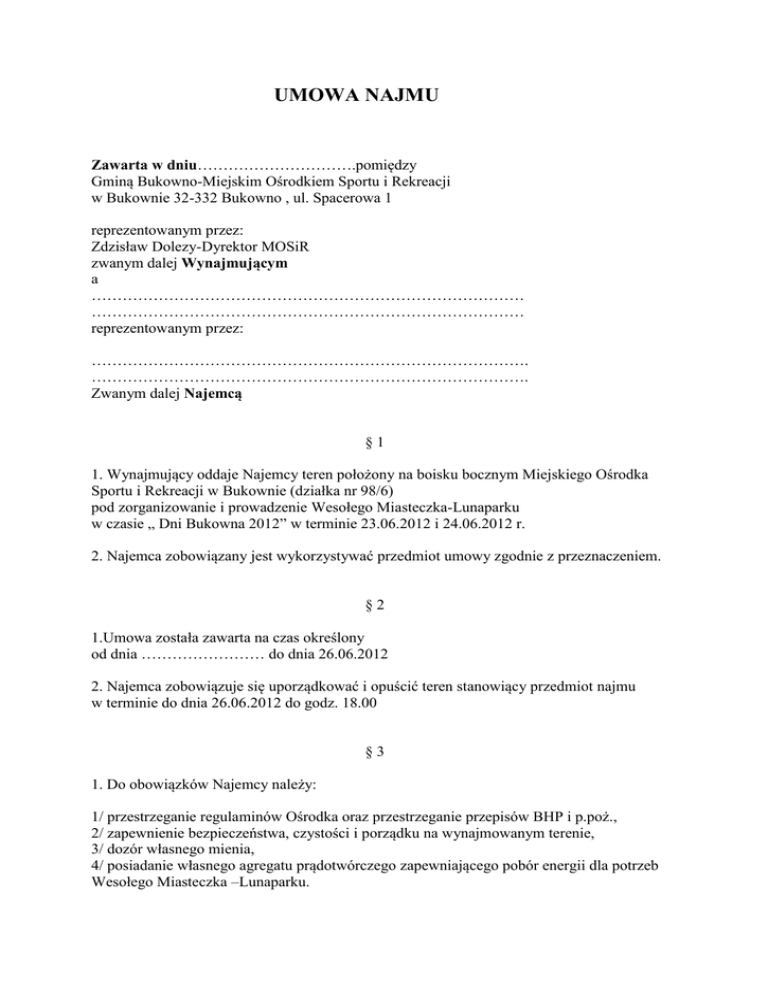 UMOWA NAJMU

Zawarta w dniu………………………….pomiędzy
Gminą Bukowno-Miejskim Ośrodkiem Sportu i Rekreacji
w Bukownie 32-332 Bukowno , ul. Spacerowa 1

reprezentowanym przez:
Zdzisław Dolezy-Dyrektor MOSiR
zwanym dalej Wynajmującym
a
…………………………………………………………………………
…………………………………………………………………………
reprezentowanym przez:

………………………………………………………………………….
………………………………………………………………………….
Zwanym dalej Najemcą

§ 1

1. Wynajmujący oddaje Najemcy teren położony na boisku bocznym Miejskiego Ośrodka Sportu i Rekreacji w Bukownie (działka nr 98/6)
pod zorganizowanie i prowadzenie Wesołego Miasteczka-Lunaparku
w czasie „ Dni Bukowna 2012" w terminie 23.06.2012 i 24.06.2012 r.

2. Najemca zobowiązany jest wykorzystywać przedmiot umowy zgodnie z przeznaczeniem.

§ 2

1.Umowa została zawarta na czas określony
od dnia …………………… do dnia 26.06.2012

2. Najemca zobowiązuje się uporządkować i opuścić teren stanowiący przedmiot najmu
w terminie do dnia 26.06.2012 do godz. 18.00

§ 3

1. Do obowiązków Najemcy należy:

1/ przestrzeganie regulaminów Ośrodka oraz przestrzeganie przepisów BHP i p.poż.,
2/ zapewnienie bezpieczeństwa, czystości i porządku na wynajmowanym terenie,
3/ dozór własnego mienia,
4/ posiadanie własnego agregatu prądotwórczego zapewniającego pobór energii dla potrzeb Wesołego Miasteczka –Lunaparku.